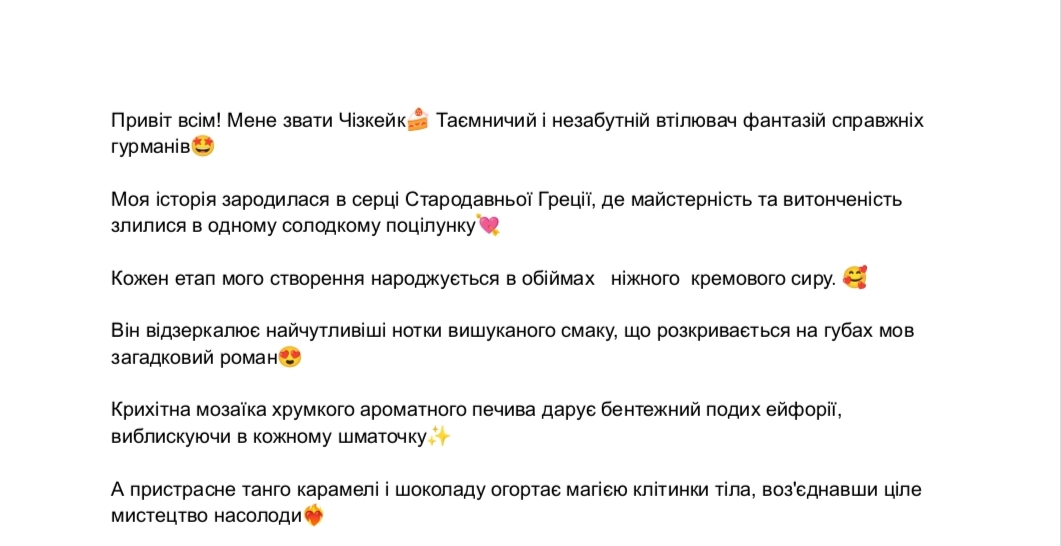 Привіт всім! Мене звати Чізкейк🍰 Таємничий і незабутній втілювач фантазій справжніх гурманів🤩

Моя історія зародилася в серці Стародавньої Греції, де майстерність та витонченість злилися в одному солодкому поцілунку💘

Кожен етап мого створення народжується в обіймах ніжного кремового сиру. 🥰

Він відзеркалює найчутливіші нотки вишуканого смаку, що розкривається на губах мов загадковий роман😍

Крихітна мозаїка хрумкого ароматного печива дарує бентежний подих ейфорії, виблискуючи в кожному шматочку✨

А пристрасне танго карамелі і шоколаду огортає магією клітинки тіла, воз'єднавши ціле мистецтво насолоди❤️‍🔥